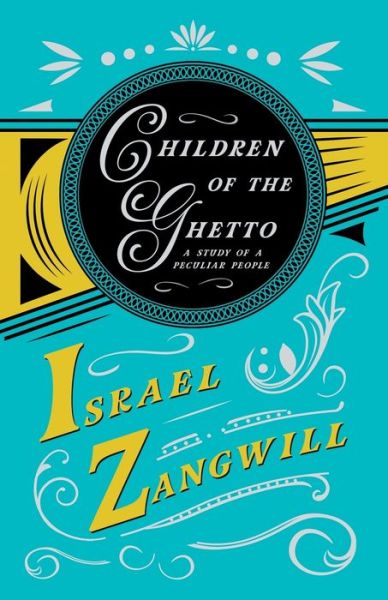 CHILDREN OF THE GHETTO

A STUDY OF A PECULIAR PEOPLE

ISRAEL ZANGWILL